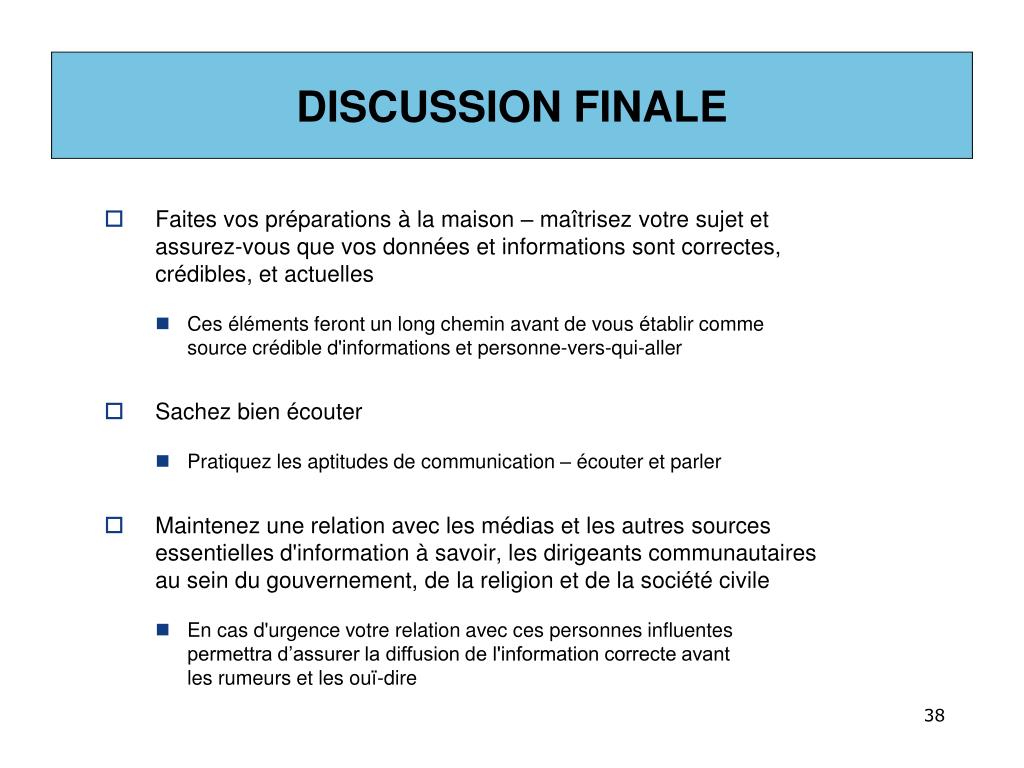 DISCUSSION FINALE

Faites vos préparations à la maison – maîtrisez votre sujet et assurez-vous que vos données et informations sont correctes, crédibles, et actuelles

Ces éléments feront un long chemin avant de vous établir comme source crédible d'informations et personne-vers-qui-aller

Sachez bien écouter

Pratiquez les aptitudes de communication – écouter et parler

Maintenez une relation avec les médias et les autres sources essentielles d'information à savoir, les dirigeants communautaires au sein du gouvernement, de la religion et de la société civile

En cas d'urgence votre relation avec ces personnes influentes permettra d’assurer la diffusion de l'information correcte avant les rumeurs et les ouï-dire

38